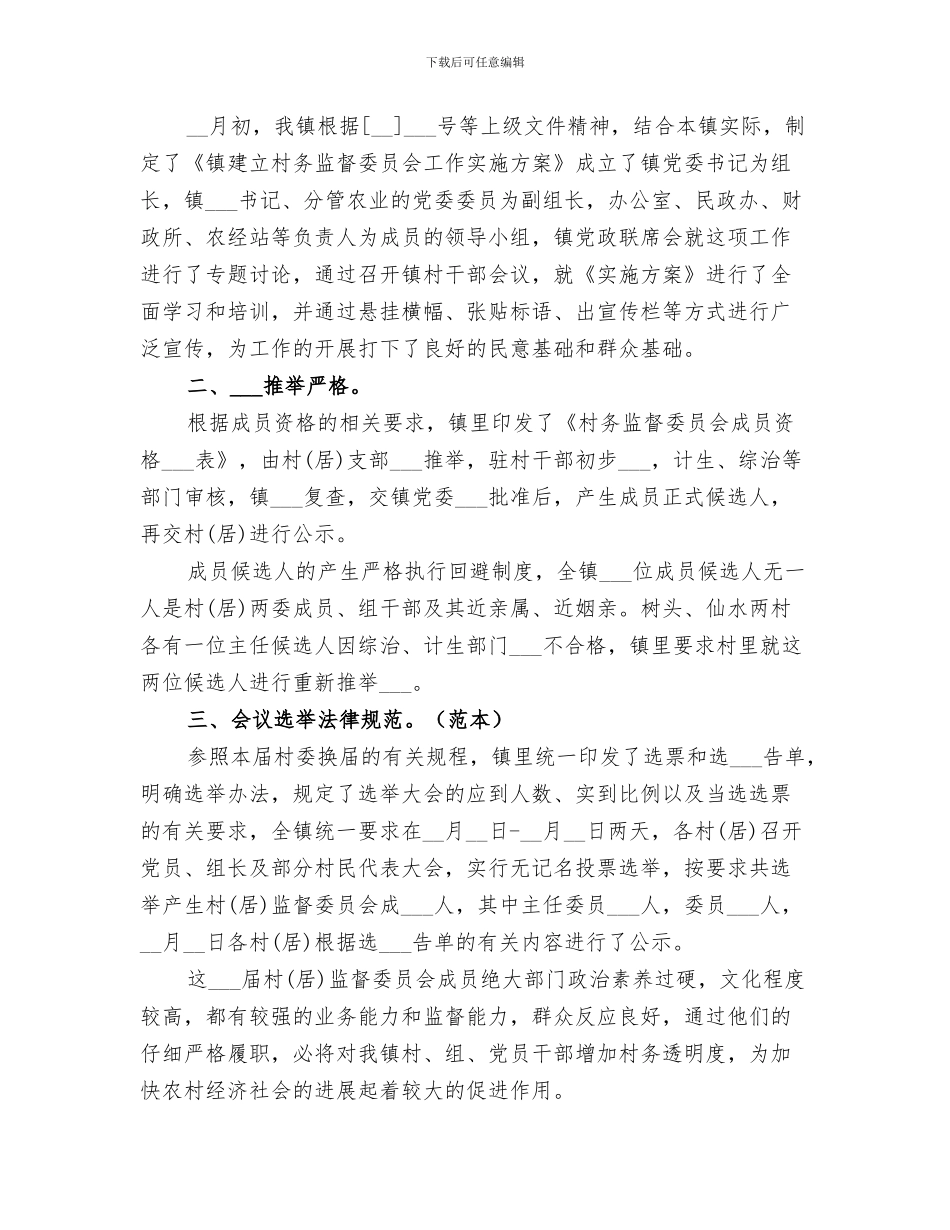 下载后可任意编辑

__月初，我镇根据[__]___号等上级文件精神，结合本镇实际，制定了《镇建立村务监督委员会工作实施方案》成立了镇党委书记为组长，镇___书记、分管农业的党委委员为副组长，办公室、民政办、财政所、农经站等负责人为成员的领导小组，镇党政联席会就这项工作进行了专题讨论，通过召开镇村干部会议，就《实施方案》进行了全面学习和培训，并通过悬挂横幅、张贴标语、出宣传栏等方式进行广泛宣传，为工作的开展打下了良好的民意基础和群众基础。

二、___推举严格。

根据成员资格的相关要求，镇里印发了《村务监督委员会成员资格___表》，由村(居)支部___推举，驻村干部初步___，计生、综治等部门审核，镇___复查，交镇党委___批准后，产生成员正式候选人，再交村(居)进行公示。

成员候选人的产生严格执行回避制度，全镇___位成员候选人无一人是村(居)两委成员、组干部及其近亲属、近姻亲。树头、仙水两村各有一位主任候选人因综治、计生部门___不合格，镇里要求村里就这两位候选人进行重新推举___。

三、会议选举法律规范。（范本）

参照本届村委换届的有关规程，镇里统一印发了选票和选___告单，明确选举办法，规定了选举大会的应到人数、实到比例以及当选选票的有关要求，全镇统一要求在__月__日-__月__日两天，各村(居)召开党员、组长及部分村民代表大会，实行无记名投票选举，按要求共选举产生村(居)监督委员会成___人，其中主任委员___人，委员___人，__月__日各村(居)根据选___告单的有关内容进行了公示。

这___届村(居)监督委员会成员绝大部门政治素养过硬，文化程度较高，都有较强的业务能力和监督能力，群众反应良好，通过他们的仔细严格履职，必将对我镇村、组、党员干部增加村务透明度，为加快农村经济社会的进展起着较大的促进作用。